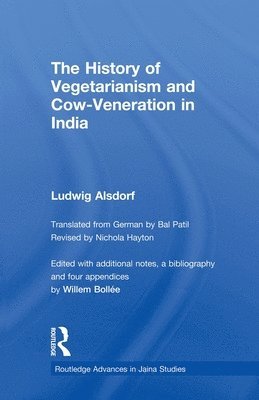 The History of Vegetarianism and Cow-Veneration in India

Ludwig Alsdorf

Translated from German by Bal Patil
Revised by Nichola Hayton

Edited with additional notes, a bibliography and four appendices
by Willem Bollée

ROUTLEDGE

Routledge Advances in Jaina Studies